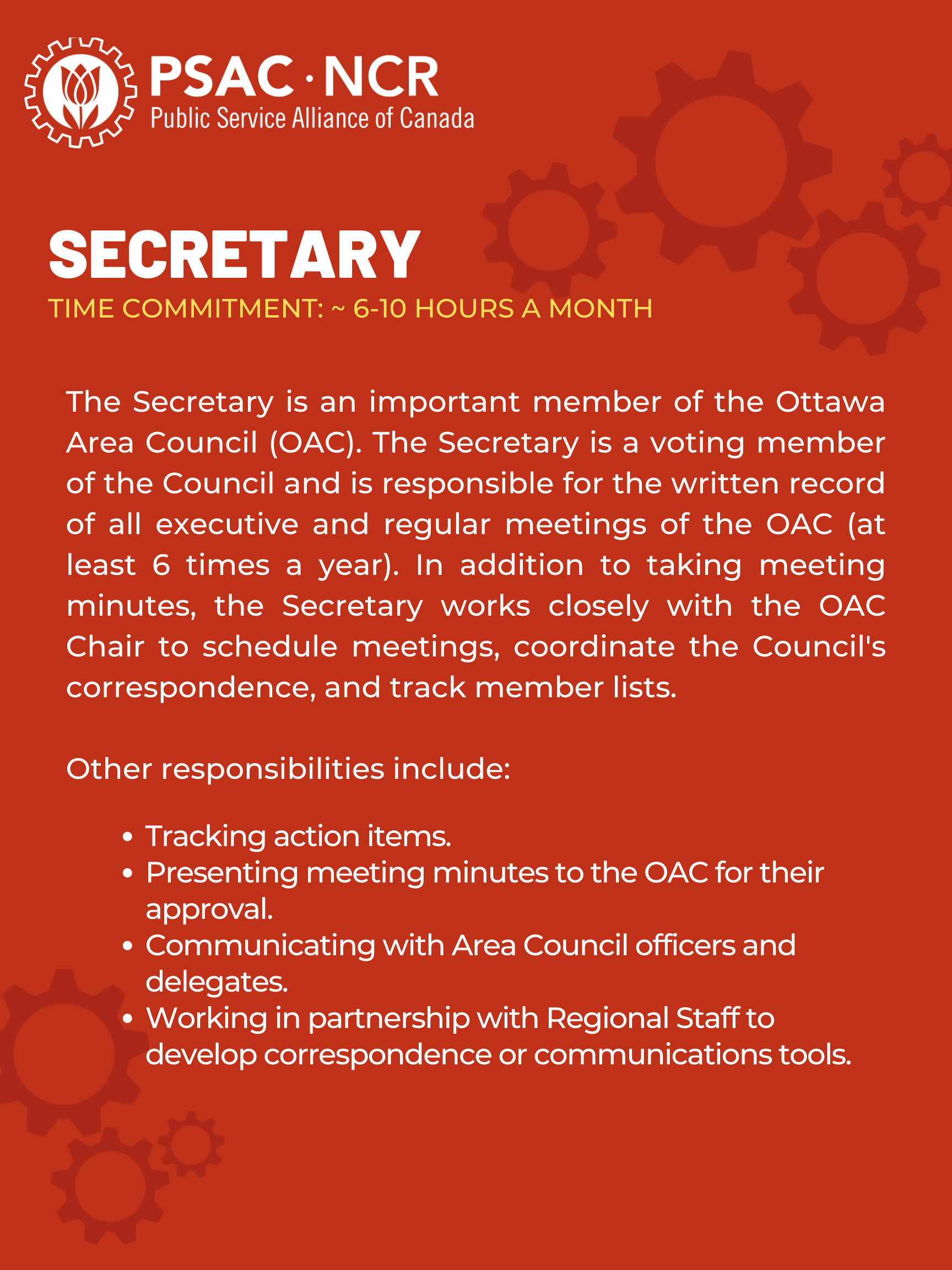 PSAC·NCR
Public Service Alliance of Canada

SECRETARY

TIME COMMITMENT: ~ 6-10 HOURS A MONTH

The Secretary is an important member of the Ottawa Area Council (OAC). The Secretary is a voting member of the Council and is responsible for the written record of all executive and regular meetings of the OAC (at least 6 times a year). In addition to taking meeting minutes, the Secretary works closely with the OAC Chair to schedule meetings, coordinate the Council's correspondence, and track member lists.

Other responsibilities include:

• Tracking action items.
• Presenting meeting minutes to the OAC for their approval.
• Communicating with Area Council officers and delegates.
• Working in partnership with Regional Staff to develop correspondence or communications tools.